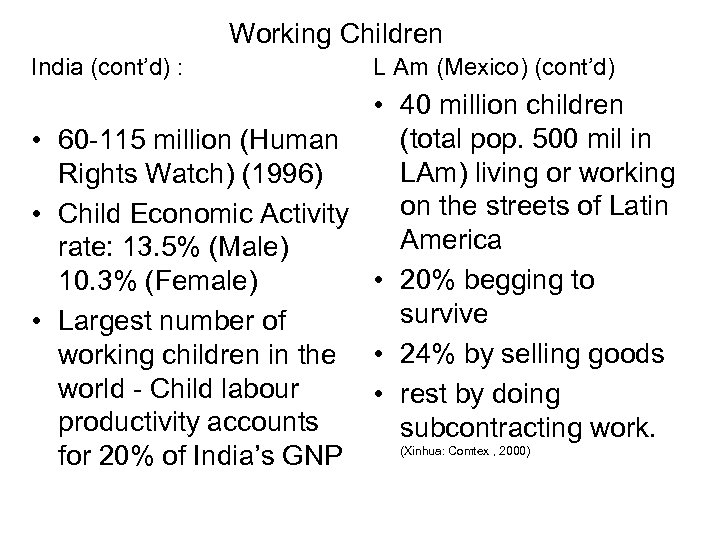 Working Children

India (cont'd) :

• 60-115 million (Human Rights Watch) (1996)
• Child Economic Activity rate: 13.5% (Male) 10.3% (Female)
• Largest number of working children in the world - Child labour productivity accounts for 20% of India's GNP

L Am (Mexico) (cont'd)

• 40 million children (total pop. 500 mil in LAm) living or working on the streets of Latin America
• 20% begging to survive
• 24% by selling goods
• rest by doing subcontracting work.

(Xinhua: Comtex , 2000)